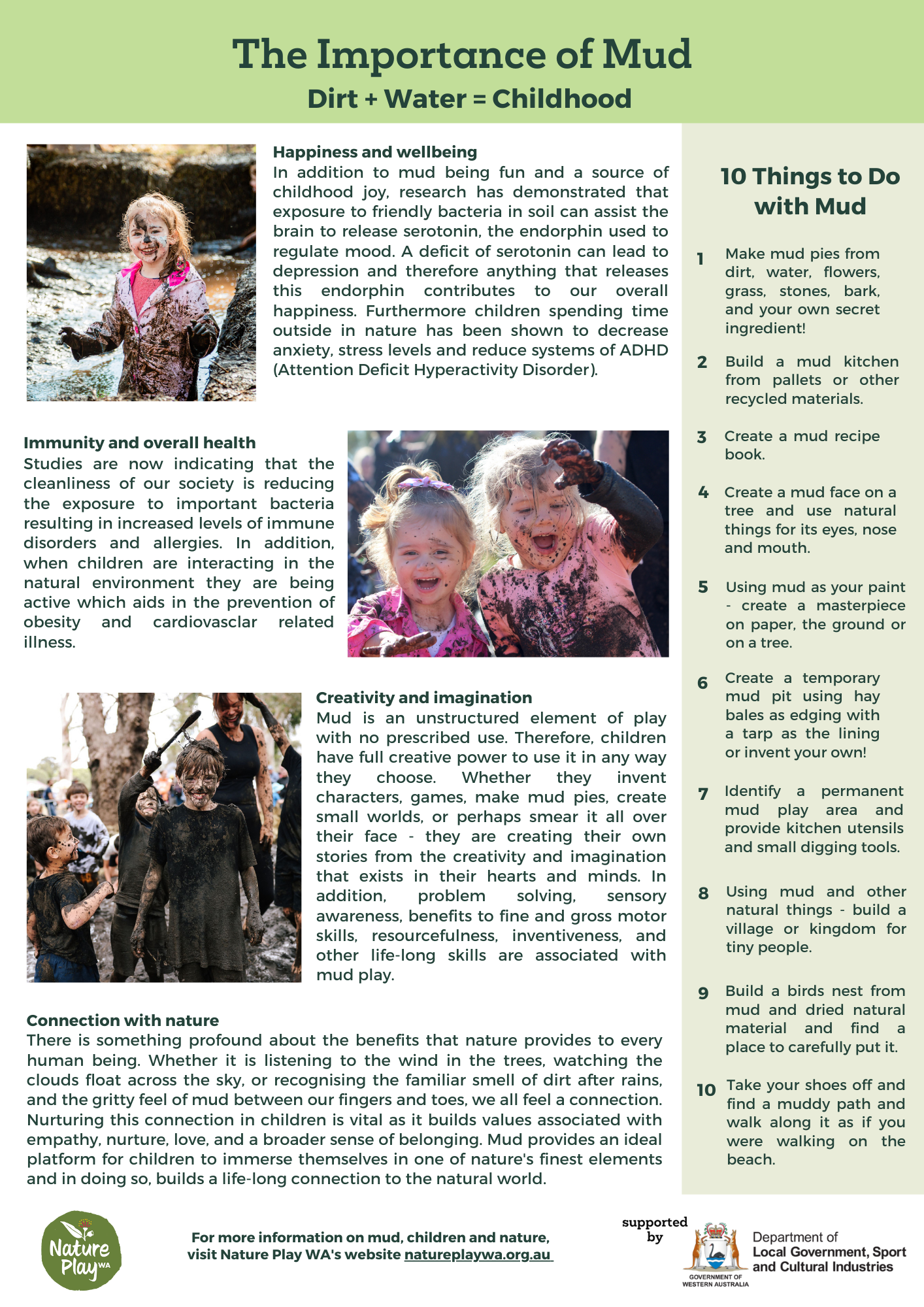 The Importance of Mud
Dirt + Water = Childhood

Happiness and wellbeing
In addition to mud being fun and a source of childhood joy, research has demonstrated that exposure to friendly bacteria in soil can assist the brain to release serotonin, the endorphin used to regulate mood. A deficit of serotonin can lead to depression and therefore anything that releases this endorphin contributes to our overall happiness. Furthermore children spending time outside in nature has been shown to decrease anxiety, stress levels and reduce systems of ADHD (Attention Deficit Hyperactivity Disorder).

Immunity and overall health
Studies are now indicating that the cleanliness of our society is reducing the exposure to important bacteria resulting in increased levels of immune disorders and allergies. In addition, when children are interacting in the natural environment they are being active which aids in the prevention of obesity and cardiovasclar related illness.

Creativity and imagination
Mud is an unstructured element of play with no prescribed use. Therefore, children have full creative power to use it in any way they choose. Whether they invent characters, games, make mud pies, create small worlds, or perhaps smear it all over their face - they are creating their own stories from the creativity and imagination that exists in their hearts and minds. In addition, problem solving, sensory awareness, benefits to fine and gross motor skills, resourcefulness, inventiveness, and other life-long skills are associated with mud play.

Connection with nature
There is something profound about the benefits that nature provides to every human being. Whether it is listening to the wind in the trees, watching the clouds float across the sky, or recognising the familiar smell of dirt after rains, and the gritty feel of mud between our fingers and toes, we all feel a connection. Nurturing this connection in children is vital as it builds values associated with empathy, nurture, love, and a broader sense of belonging. Mud provides an ideal platform for children to immerse themselves in one of nature's finest elements and in doing so, builds a life-long connection to the natural world.

10 Things to Do with Mud

1 Make mud pies from dirt, water, flowers, grass, stones, bark, and your own secret ingredient!

2 Build a mud kitchen from pallets or other recycled materials.

3 Create a mud recipe book.

4 Create a mud face on a tree and use natural things for its eyes, nose and mouth.

5 Using mud as your paint - create a masterpiece on paper, the ground or on a tree.

6 Create a temporary mud pit using hay bales as edging with a tarp as the lining or invent your own!

7 Identify a permanent mud play area and provide kitchen utensils and small digging tools.

8 Using mud and other natural things - build a village or kingdom for tiny people.

9 Build a birds nest from mud and dried natural material and find a place to carefully put it.

10 Take your shoes off and find a muddy path and walk along it as if you were walking on the beach.

Nature Play WA

For more information on mud, children and nature, visit Nature Play WA's website natureplaywa.org.au

supported by

GOVERNMENT OF WESTERN AUSTRALIA
Department of Local Government, Sport and Cultural Industries